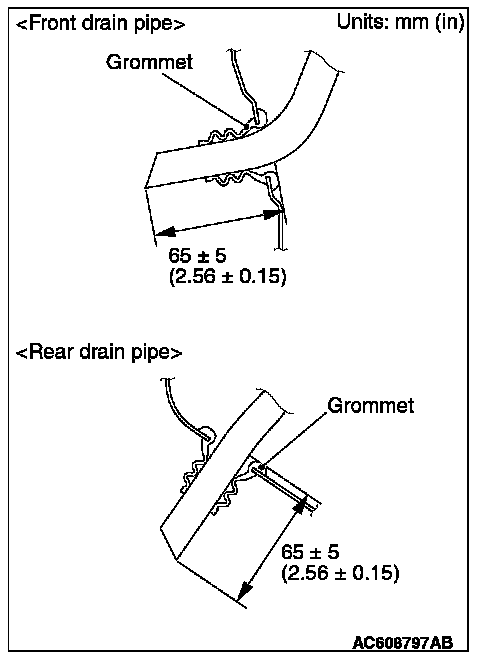 <Front drain pipe>
Units: mm (in)

Grommet

65 ± 5
(2.56 ± 0.15)

<Rear drain pipe>

Grommet

65 ± 5
(2.56 ± 0.15)

AC608797AB